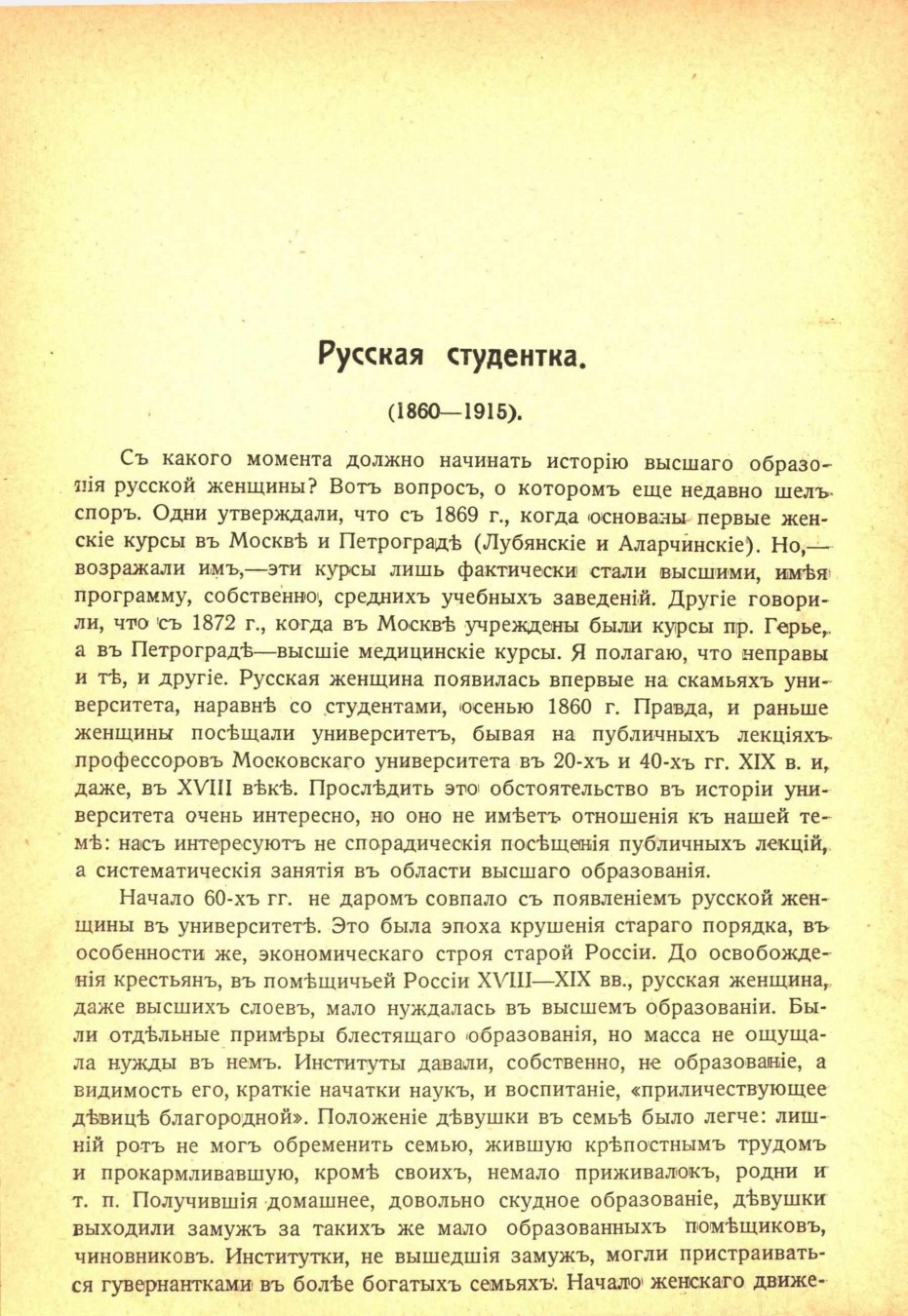 Русская студентка.

(1860—1915).

Съ какого момента должно начинать исторію высшаго образованія русской женщины? Вотъ вопросъ, о которомъ еще недавно шелъ споръ. Одни утверждали, что съ 1869 г., когда основаны первые женскіе курсы въ Москвѣ и Петроградѣ (Лубянскіе и Аларчинскіе). Но,—возражали имъ,—эти курсы лишь фактически стали высшими, имѣя программу, собственно, среднихъ учебныхъ заведеній. Другіе говорили, что съ 1872 г., когда въ Москвѣ учреждены были курсы пр. Герье, а въ Петроградѣ—высшіе медицинскіе курсы. Я полагаю, что неправы и тѣ, и другіе. Русская женщина появилась впервые на скамьяхъ университета, наравнѣ со студентами, осенью 1860 г. Правда, и раньше женщины посѣщали университетъ, бывая на публичныхъ лекціяхъ профессоровъ Московскаго университета въ 20-хъ и 40-хъ гг. XIX в. и, даже, въ XVIII вѣкѣ. Прослѣдить это обстоятельство въ исторіи университета очень интересно, но оно не имѣетъ отношенія къ нашей темѣ: насъ интересуютъ не спорадическія посѣщенія публичныхъ лекцій, а систематическія занятія въ области высшаго образованія.

Начало 60-хъ гг. не даромъ совпало съ появленіемъ русской женщины въ университетѣ. Это была эпоха крушенія стараго порядка, въ особенности же, экономическаго строя старой Россіи. До освобожденія крестьянъ, въ помѣщичьей Россіи XVIII—XIX вв., русская женщина, даже высшихъ слоевъ, мало нуждалась въ высшемъ образованіи. Были отдѣльные примѣры блестящаго образованія, но масса не ощущала нужды въ немъ. Институты давали, собственно, не образованіе, а видимость его, краткіе начатки наукъ, и воспитаніе, «приличествующее дѣвицѣ благородной». Положеніе дѣвушки въ семьѣ было легче: лишній ротъ не могъ обременить семью, жившую крѣпостнымъ трудомъ и прокармливавшую, кромѣ своихъ, немало приживалокъ, родни и т. п. Получившія домашнее, довольно скудное образованіе, дѣвушки выходили замужъ за такихъ же мало образованныхъ помѣщиковъ, чиновниковъ. Институтки, не вышедшія замужъ, могли пристраиваться гувернантками въ болѣе богатыхъ семьяхъ. Начало женскаго движе-